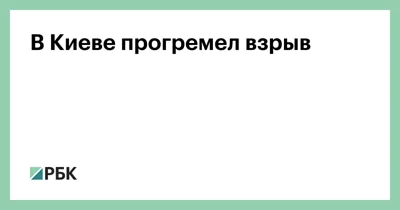 В Киеве прогремел взрыв

РБК